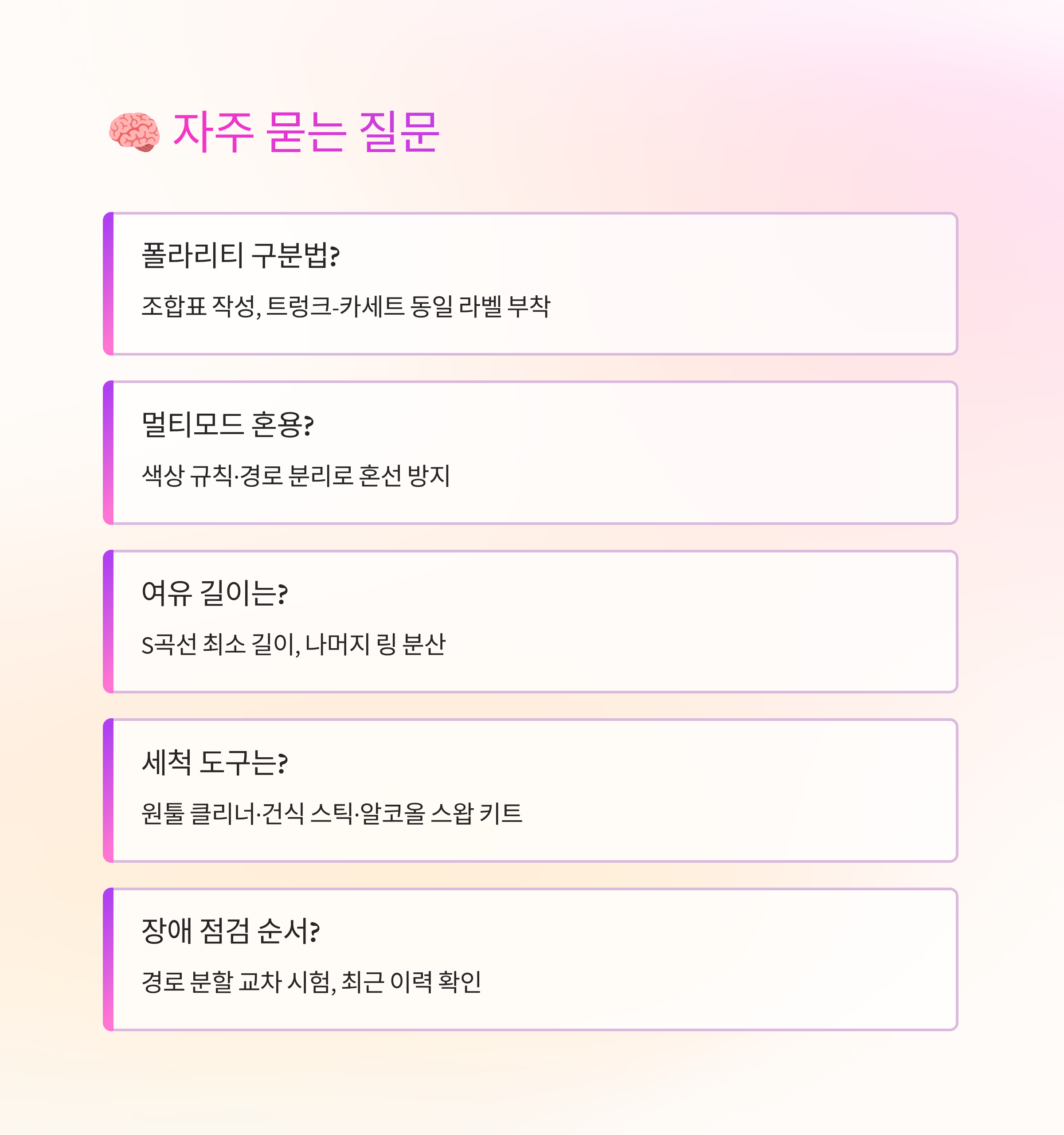 🧠 자주 묻는 질문

폴라리티 구분법?

조합표 작성, 트렁크-카세트 동일 라벨 부착

멀티모드 혼용?

색상 규칙·경로 분리로 혼선 방지

여유 길이는?

S곡선 최소 길이, 나머지 링 분산

세척 도구는?

원툴 클리너·건식 스틱·알코올 스왑 키트

장애 점검 순서?

경로 분할 교차 시험, 최근 이력 확인